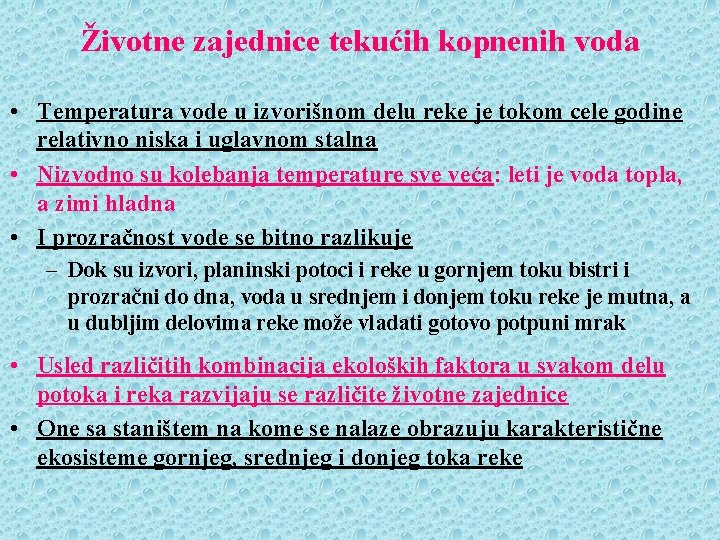 Životne zajednice tekućih kopnenih voda

• Temperatura vode u izvorišnom delu reke je tokom cele godine relativno niska i uglavnom stalna
• Nizvodno su kolebanja temperature sve veća: leti je voda topla, a zimi hladna
• I prozračnost vode se bitno razlikuje
– Dok su izvori, planinski potoci i reke u gornjem toku bistri i prozračni do dna, voda u srednjem i donjem toku reke je mutna, a u dubljim delovima reke može vladati gotovo potpuni mrak
• Usled različitih kombinacija ekoloških faktora u svakom delu potoka i reka razvijaju se različite životne zajednice
• One sa staništem na kome se nalaze obrazuju karakteristične ekosisteme gornjeg, srednjeg i donjeg toka reke